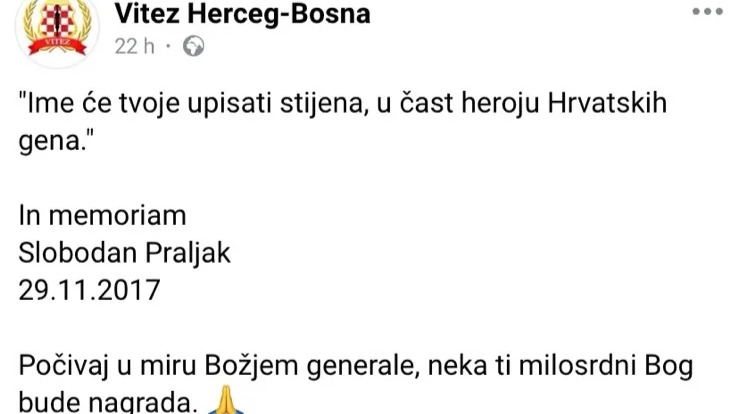 VITEZ

Vitez Herceg-Bosna
22 h ·

"Ime će tvoje upisati stijena, u čast heroju Hrvatskih gena."

In memoriam
Slobodan Praljak
29.11.2017

Počivaj u miru Božjem generale, neka ti milosrdni Bog bude nagrada. 🙏